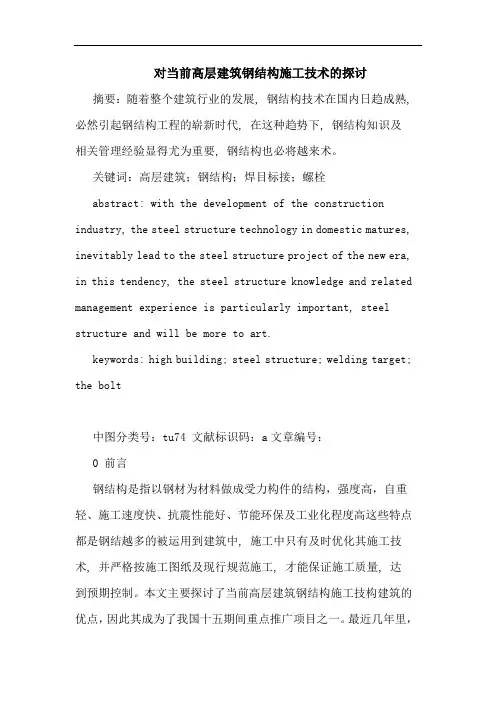 对当前高层建筑钢结构施工技术的探讨

摘要：随着整个建筑行业的发展，钢结构技术在国内日趋成熟，必然引起钢结构工程的崭新时代，在这种趋势下，钢结构知识及相关管理经验显得尤为重要，钢结构也必将越来术。

关键词：高层建筑；钢结构；焊目标接；螺栓

abstract: with the development of the construction industry, the steel structure technology in domestic matures, inevitably lead to the steel structure project of the new era, in this tendency, the steel structure knowledge and related management experience is particularly important, steel structure and will be more to art.

keywords: high building; steel structure; welding target; the bolt

中图分类号：tu74 文献标识码：a 文章编号：

0 前言

钢结构是指以钢材为材料做成受力构件的结构，强度高，自重轻、施工速度快、抗震性能好、节能环保及工业化程度高这些特点都是钢结越多的被运用到建筑中，施工中只有及时优化其施工技术，并严格按施工图纸及现行规范施工，才能保证施工质量，达到预期控制。本文主要探讨了当前高层建筑钢结构施工技构建筑的优点，因此其成为了我国十五期间重点推广项目之一。最近几年里，